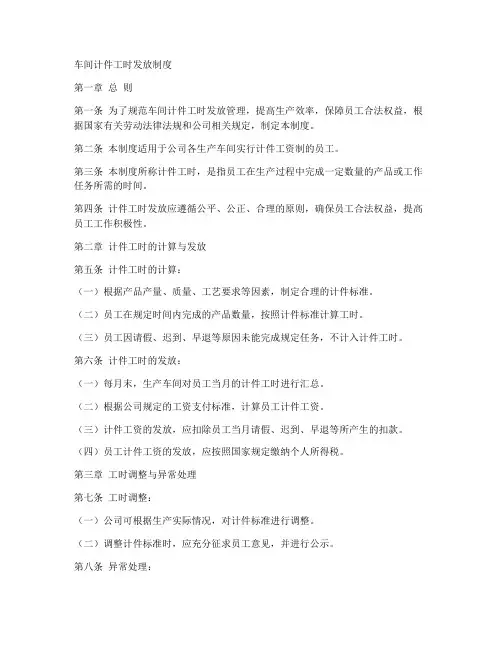 车间计件工时发放制度

第一章 总 则

第一条 为了规范车间计件工时发放管理，提高生产效率，保障员工合法权益，根据国家有关劳动法律法规和公司相关规定，制定本制度。

第二条 本制度适用于公司各生产车间实行计件工资制的员工。

第三条 本制度所称计件工时，是指员工在生产过程中完成一定数量的产品或工作任务所需的时间。

第四条 计件工时发放应遵循公平、公正、合理的原则，确保员工合法权益，提高员工工作积极性。

第二章 计件工时的计算与发放

第五条 计件工时的计算：

（一）根据产品产量、质量、工艺要求等因素，制定合理的计件标准。

（二）员工在规定时间内完成的产品数量，按照计件标准计算工时。

（三）员工因请假、迟到、早退等原因未能完成规定任务，不计入计件工时。

第六条 计件工时的发放：

（一）每月末，生产车间对员工当月的计件工时进行汇总。

（二）根据公司规定的工资支付标准，计算员工计件工资。

（三）计件工资的发放，应扣除员工当月请假、迟到、早退等所产生的扣款。

（四）员工计件工资的发放，应按照国家规定缴纳个人所得税。

第三章 工时调整与异常处理

第七条 工时调整：

（一）公司可根据生产实际情况，对计件标准进行调整。

（二）调整计件标准时，应充分征求员工意见，并进行公示。

第八条 异常处理：